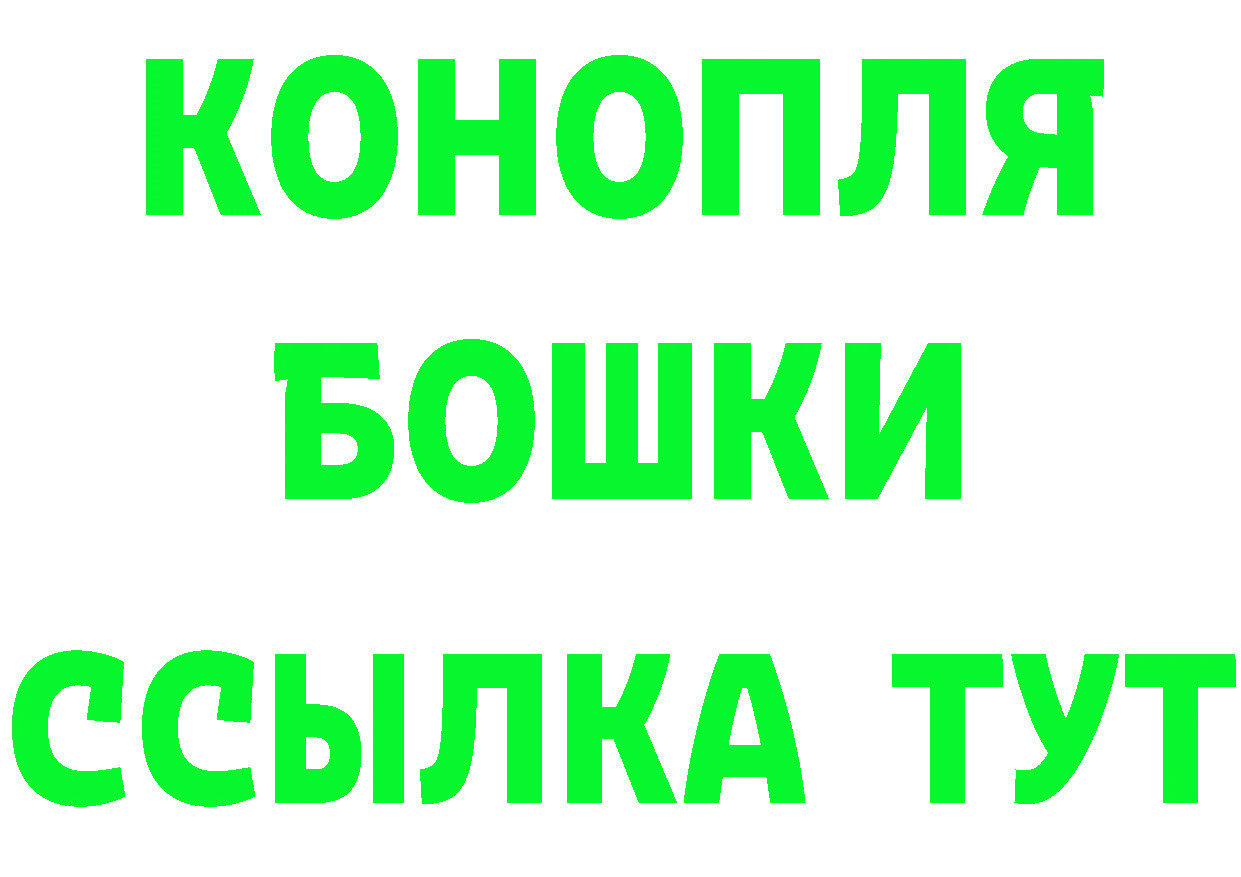 КОНОПЛЯ
БОШКИ
ССЫЛКА ТУТ